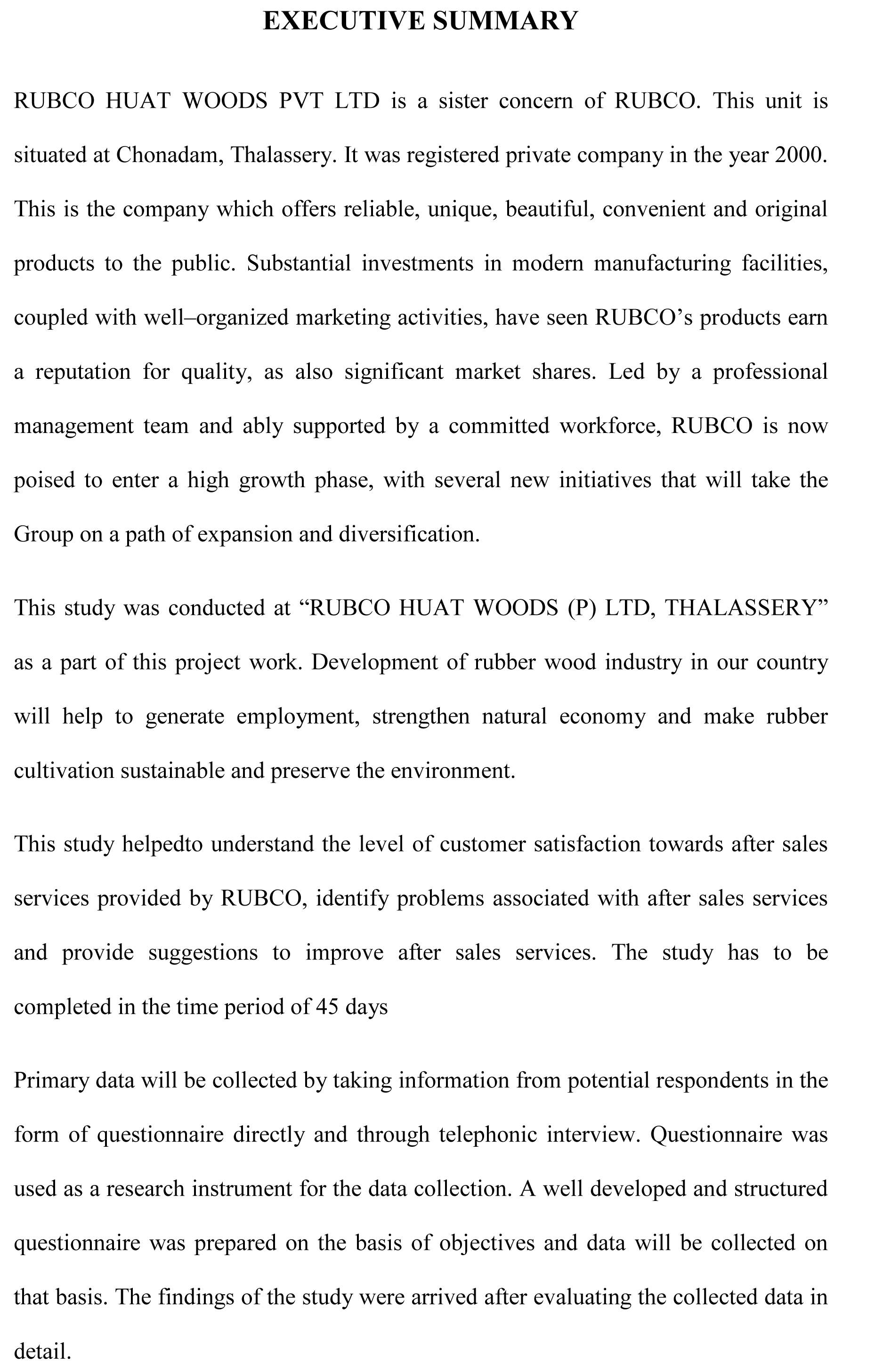 EXECUTIVE SUMMARY

RUBCO HUAT WOODS PVT LTD is a sister concern of RUBCO. This unit is situated at Chonadam, Thalassery. It was registered private company in the year 2000. This is the company which offers reliable, unique, beautiful, convenient and original products to the public. Substantial investments in modern manufacturing facilities, coupled with well–organized marketing activities, have seen RUBCO's products earn a reputation for quality, as also significant market shares. Led by a professional management team and ably supported by a committed workforce, RUBCO is now poised to enter a high growth phase, with several new initiatives that will take the Group on a path of expansion and diversification.

This study was conducted at "RUBCO HUAT WOODS (P) LTD, THALASSERY" as a part of this project work. Development of rubber wood industry in our country will help to generate employment, strengthen natural economy and make rubber cultivation sustainable and preserve the environment.

This study helpedto understand the level of customer satisfaction towards after sales services provided by RUBCO, identify problems associated with after sales services and provide suggestions to improve after sales services. The study has to be completed in the time period of 45 days

Primary data will be collected by taking information from potential respondents in the form of questionnaire directly and through telephonic interview. Questionnaire was used as a research instrument for the data collection. A well developed and structured questionnaire was prepared on the basis of objectives and data will be collected on that basis. The findings of the study were arrived after evaluating the collected data in detail.